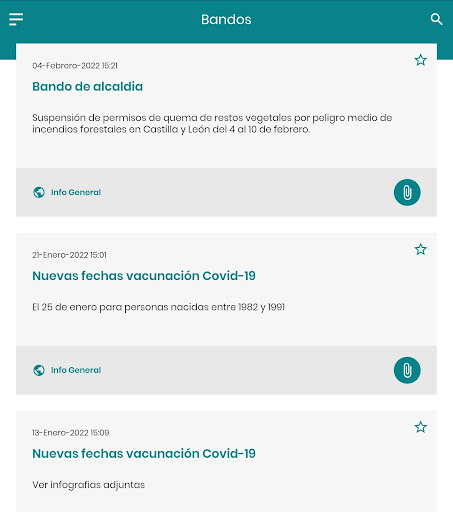 Bandos

04-Febrero-2022 15:21

Bando de alcaldia

Suspensión de permisos de quema de restos vegetales por peligro medio de incendios forestales en Castilla y León del 4 al 10 de febrero.

Info General

21-Enero-2022 15:01

Nuevas fechas vacunación Covid-19

El 25 de enero para personas nacidas entre 1982 y 1991

Info General

13-Enero-2022 15:09

Nuevas fechas vacunación Covid-19

Ver infografias adjuntas